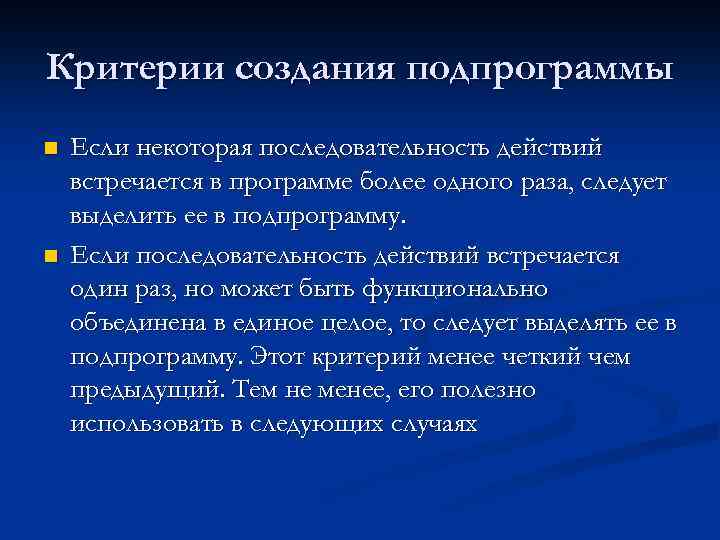 Критерии создания подпрограммы

Если некоторая последовательность действий встречается в программе более одного раза, следует выделить ее в подпрограмму.

Если последовательность действий встречается один раз, но может быть функционально объединена в единое целое, то следует выделять ее в подпрограмму. Этот критерий менее четкий чем предыдущий. Тем не менее, его полезно использовать в следующих случаях